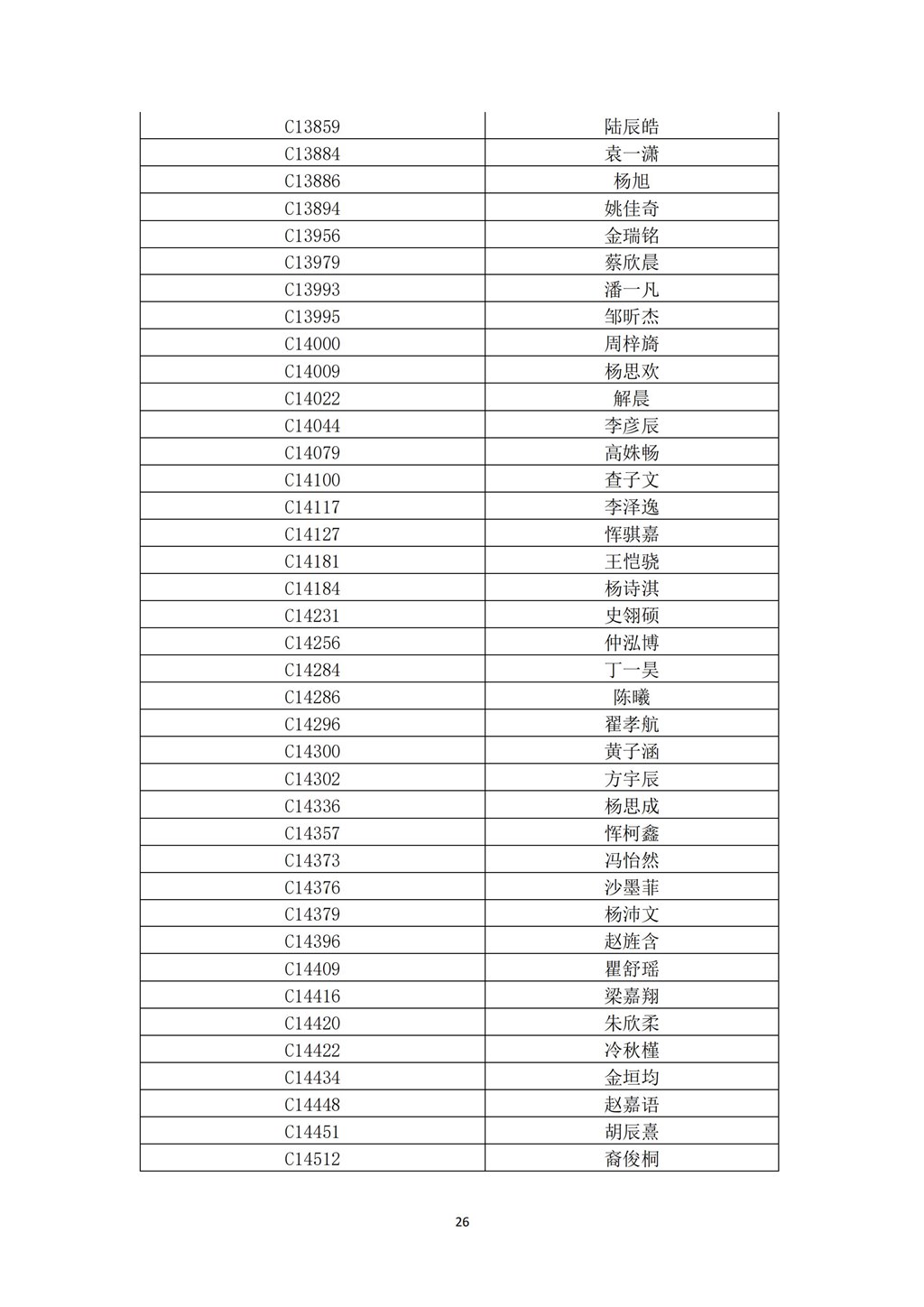 | C13859 | 陆辰皓 |
|---|---|
| C13884 | 袁一潇 |
| C13886 | 杨旭 |
| C13894 | 姚佳奇 |
| C13956 | 金瑞铭 |
| C13979 | 蔡欣晨 |
| C13993 | 潘一凡 |
| C13995 | 邹昕杰 |
| C14000 | 周梓旖 |
| C14009 | 杨思欢 |
| C14022 | 解晨 |
| C14044 | 李彦辰 |
| C14079 | 高姝畅 |
| C14100 | 查子文 |
| C14117 | 李泽逸 |
| C14127 | 恽骐嘉 |
| C14181 | 王恺骁 |
| C14184 | 杨诗淇 |
| C14231 | 史翎硕 |
| C14256 | 仲泓博 |
| C14284 | 丁一昊 |
| C14286 | 陈曦 |
| C14296 | 翟孝航 |
| C14300 | 黄子涵 |
| C14302 | 方宇辰 |
| C14336 | 杨思成 |
| C14357 | 恽柯鑫 |
| C14373 | 冯怡然 |
| C14376 | 沙墨菲 |
| C14379 | 杨沛文 |
| C14396 | 赵旌含 |
| C14409 | 瞿舒瑶 |
| C14416 | 梁嘉翔 |
| C14420 | 朱欣柔 |
| C14422 | 冷秋槿 |
| C14434 | 金垣均 |
| C14448 | 赵嘉语 |
| C14451 | 胡辰熹 |
| C14512 | 裔俊桐 |

26